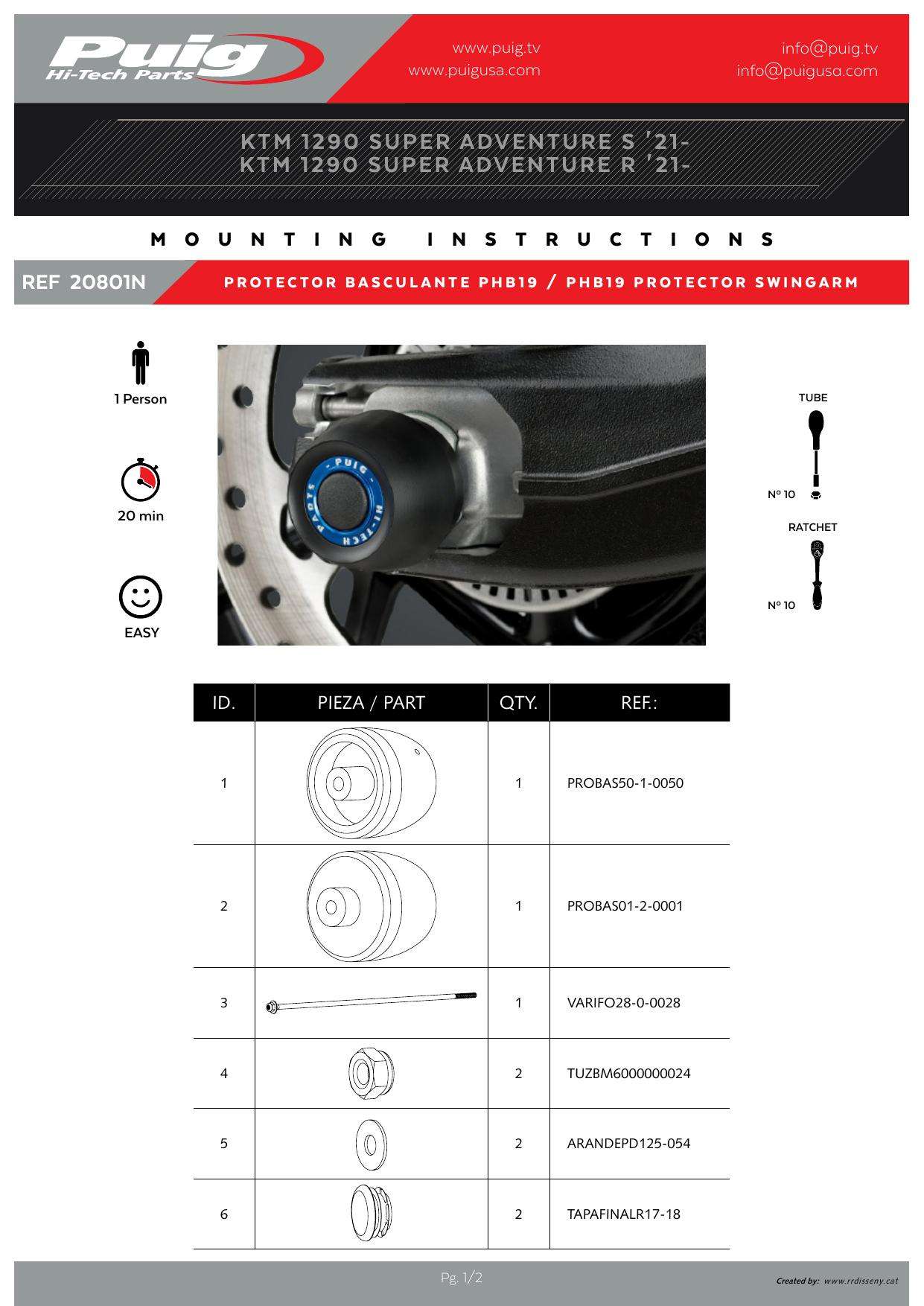 Puig
Hi-Tech Parts

www.puig.tv
www.puigusa.com

info@puig.tv
info@puigusa.com

KTM 1290 SUPER ADVENTURE S '21-
KTM 1290 SUPER ADVENTURE R '21-

MOUNTING INSTRUCTIONS

REF 20801N

PROTECTOR BASCULANTE PHB19 / PHB19 PROTECTOR SWINGARM

1 Person

20 min

EASY

PUIG HI-TECH PARTS

TUBE

Nº 10

RATCHET

Nº 10

| ID. | PIEZA / PART | QTY. | REF.: |
|---|---|---|---|
| 1 | | 1 | PROBAS50-1-0050 |
| 2 | | 1 | PROBAS01-2-0001 |
| 3 | | 1 | VARIFO28-0-0028 |
| 4 | | 2 | TUZBM6000000024 |
| 5 | | 2 | ARANDEPD125-054 |
| 6 | | 2 | TAPAFINALR17-18 |

Pg. 1/2

Created by: www.rrdisseny.cat